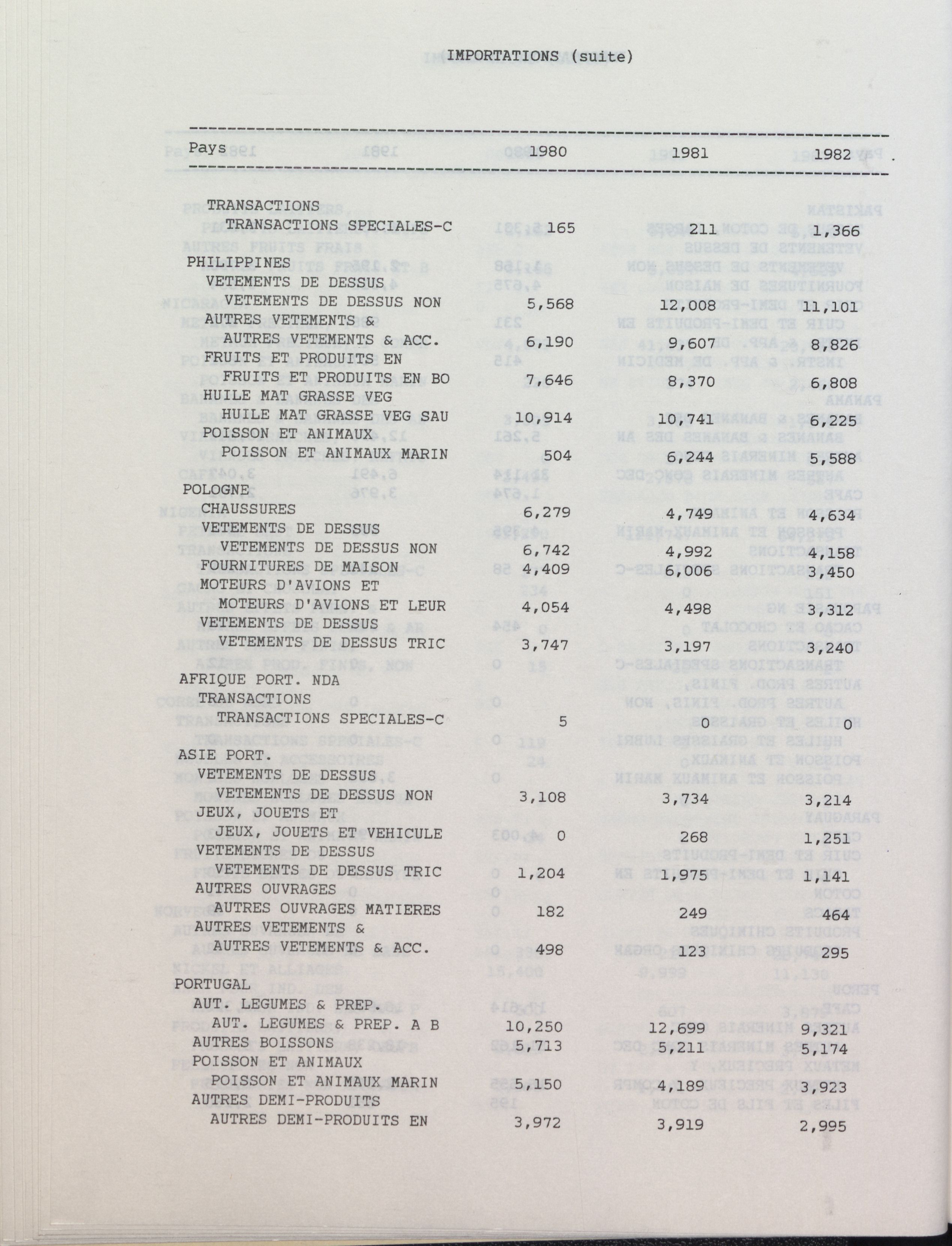 IMPORTATIONS (suite)

| Pays | 1980 | 1981 | 1982 |
|---|---|---|---|
| TRANSACTIONS | | | |
| TRANSACTIONS SPECIALES-C | 165 | 211 | 1,366 |
| PHILIPPINES | | | |
| VETEMENTS DE DESSUS | | | |
| VETEMENTS DE DESSUS NON | 5,568 | 12,008 | 11,101 |
| AUTRES VETEMENTS & | | | |
| AUTRES VETEMENTS & ACC. | 6,190 | 9,607 | 8,826 |
| FRUITS ET PRODUITS EN | | | |
| FRUITS ET PRODUITS EN BO | 7,646 | 8,370 | 6,808 |
| HUILE MAT GRASSE VEG | | | |
| HUILE MAT GRASSE VEG SAU | 10,914 | 10,741 | 6,225 |
| POISSON ET ANIMAUX | | | |
| POISSON ET ANIMAUX MARIN | 504 | 6,244 | 5,588 |
| POLOGNE | | | |
| CHAUSSURES | 6,279 | 4,749 | 4,634 |
| VETEMENTS DE DESSUS | | | |
| VETEMENTS DE DESSUS NON | 6,742 | 4,992 | 4,158 |
| FOURNITURES DE MAISON | 4,409 | 6,006 | 3,450 |
| MOTEURS D'AVIONS ET | | | |
| MOTEURS D'AVIONS ET LEUR | 4,054 | 4,498 | 3,312 |
| VETEMENTS DE DESSUS | | | |
| VETEMENTS DE DESSUS TRIC | 3,747 | 3,197 | 3,240 |
| AFRIQUE PORT. NDA | | | |
| TRANSACTIONS | | | |
| TRANSACTIONS SPECIALES-C | 5 | 0 | 0 |
| ASIE PORT. | | | |
| VETEMENTS DE DESSUS | | | |
| VETEMENTS DE DESSUS NON | 3,108 | 3,734 | 3,214 |
| JEUX, JOUETS ET | | | |
| JEUX, JOUETS ET VEHICULE | 0 | 268 | 1,251 |
| VETEMENTS DE DESSUS | | | |
| VETEMENTS DE DESSUS TRIC | 1,204 | 1,975 | 1,141 |
| AUTRES OUVRAGES | | | |
| AUTRES OUVRAGES MATIERES | 182 | 249 | 464 |
| AUTRES VETEMENTS & | | | |
| AUTRES VETEMENTS & ACC. | 498 | 123 | 295 |
| PORTUGAL | | | |
| AUT. LEGUMES & PREP. | | | |
| AUT. LEGUMES & PREP. A B | 10,250 | 12,699 | 9,321 |
| AUTRES BOISSONS | 5,713 | 5,211 | 5,174 |
| POISSON ET ANIMAUX | | | |
| POISSON ET ANIMAUX MARIN | 5,150 | 4,189 | 3,923 |
| AUTRES DEMI-PRODUITS | | | |
| AUTRES DEMI-PRODUITS EN | 3,972 | 3,919 | 2,995 |